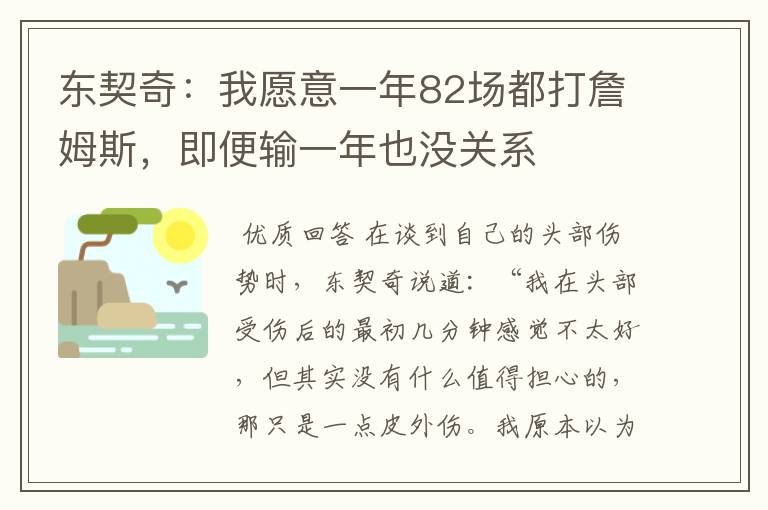 东契奇：我愿意一年82场都打詹姆斯，即便输一年也没关系

优质回答 在谈到自己的头部伤势时，东契奇说道：“我在头部受伤后的最初几分钟感觉不太好，但其实没有什么值得担心的，那只是一点皮外伤。我原本以为